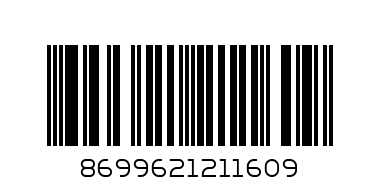 8699621211609